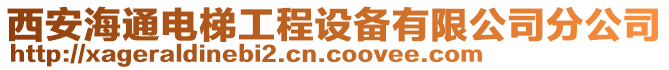 西安海通电梯工程设备有限公司分公司
http://xageraldinebi2.cn.coovee.com